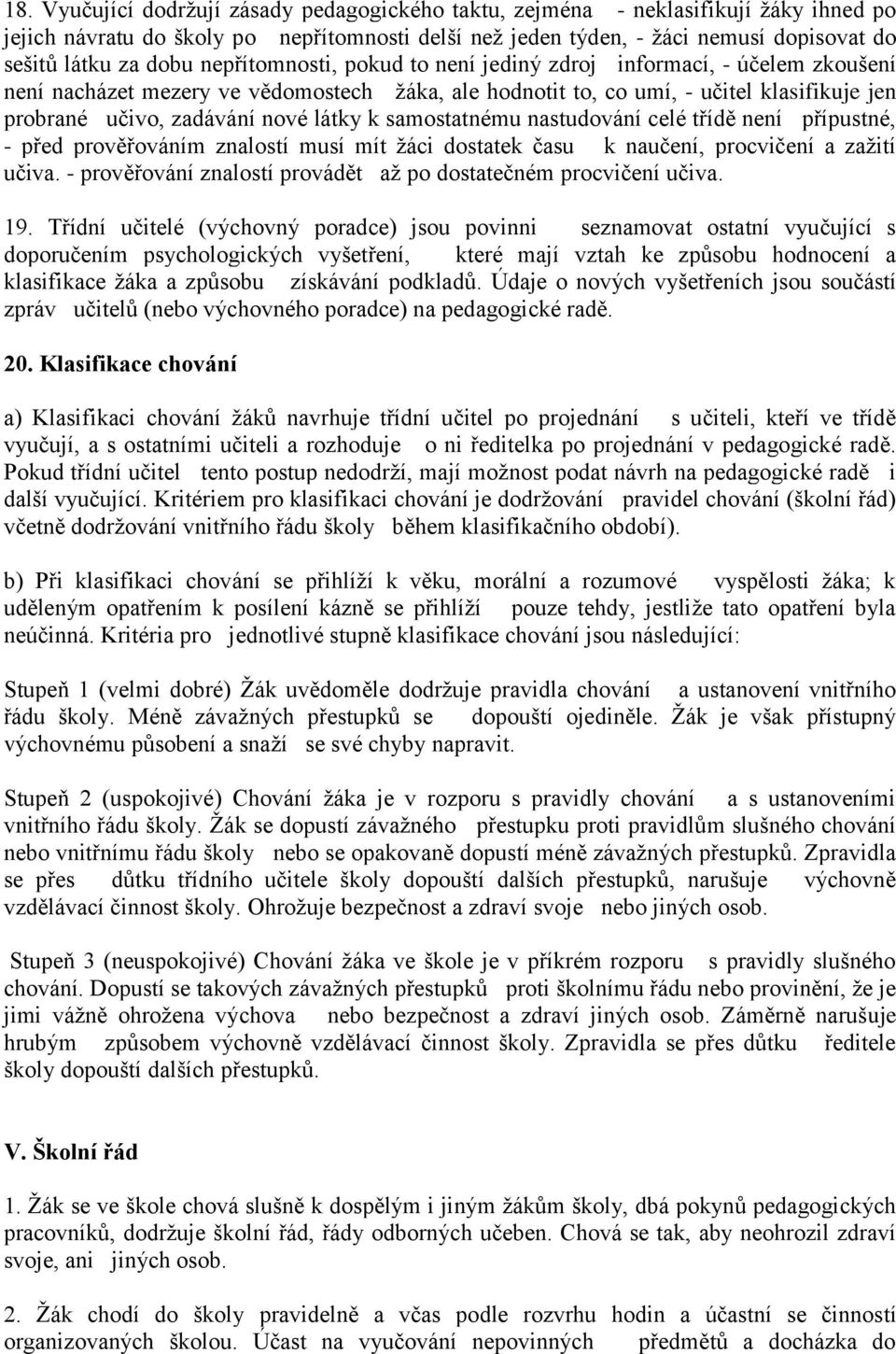 18. Vyučující dodržují zásady pedagogického taktu, zejména - neklasifikují žáky ihned po jejich návratu do školy po nepřítomnosti delší než jeden týden, - žáci nemusí dopisovat do sešitů látku za dobu nepřítomnosti, pokud to není jediný zdroj informací, - účelem zkoušení není nacházet mezery ve vědomostech žáka, ale hodnotit to, co umí, - učitel klasifikuje jen probrané učivo, zadávání nové látky k samostatnému nastudování celé třídě není přípustné, - před prověřováním znalostí musí mít žáci dostatek času k naučení, procvičení a zažití učiva. - prověřování znalostí provádět až po dostatečném procvičení učiva.

19. Třídní učitelé (výchovný poradce) jsou povinni seznamovat ostatní vyučující s doporučením psychologických vyšetření, které mají vztah ke způsobu hodnocení a klasifikace žáka a způsobu získávání podkladů. Údaje o nových vyšetřeních jsou součástí zpráv učitelů (nebo výchovného poradce) na pedagogické radě.

20. Klasifikace chování

a) Klasifikaci chování žáků navrhuje třídní učitel po projednání s učiteli, kteří ve třídě vyučují, a s ostatními učiteli a rozhoduje o ni ředitelka po projednání v pedagogické radě. Pokud třídní učitel tento postup nedodrží, mají možnost podat návrh na pedagogické radě i další vyučující. Kritériem pro klasifikaci chování je dodržování pravidel chování (školní řád) včetně dodržování vnitřního řádu školy během klasifikačního období).

b) Při klasifikaci chování se přihlíží k věku, morální a rozumové vyspělosti žáka; k uděleným opatřením k posílení kázně se přihlíží pouze tehdy, jestliže tato opatření byla neúčinná. Kritéria pro jednotlivé stupně klasifikace chování jsou následující:

Stupeň 1 (velmi dobré) Žák uvědoměle dodržuje pravidla chování a ustanovení vnitřního řádu školy. Méně závažných přestupků se dopouští ojediněle. Žák je však přístupný výchovnému působení a snaží se své chyby napravit.

Stupeň 2 (uspokojivé) Chování žáka je v rozporu s pravidly chování a s ustanoveními vnitřního řádu školy. Žák se dopustí závažného přestupku proti pravidlům slušného chování nebo vnitřnímu řádu školy nebo se opakovaně dopustí méně závažných přestupků. Zpravidla se přes důtku třídního učitele školy dopouští dalších přestupků, narušuje výchovně vzdělávací činnost školy. Ohrožuje bezpečnost a zdraví svoje nebo jiných osob.

Stupeň 3 (neuspokojivé) Chování žáka ve škole je v příkrém rozporu s pravidly slušného chování. Dopustí se takových závažných přestupků proti školnímu řádu nebo provinění, že je jimi vážně ohrožena výchova nebo bezpečnost a zdraví jiných osob. Záměrně narušuje hrubým způsobem výchovně vzdělávací činnost školy. Zpravidla se přes důtku ředitele školy dopouští dalších přestupků.

V. Školní řád

1. Žák se ve škole chová slušně k dospělým i jiným žákům školy, dbá pokynů pedagogických pracovníků, dodržuje školní řád, řády odborných učeben. Chová se tak, aby neohrozil zdraví svoje, ani jiných osob.

2. Žák chodí do školy pravidelně a včas podle rozvrhu hodin a účastní se činností organizovaných školou. Účast na vyučování nepovinných předmětů a docházka do